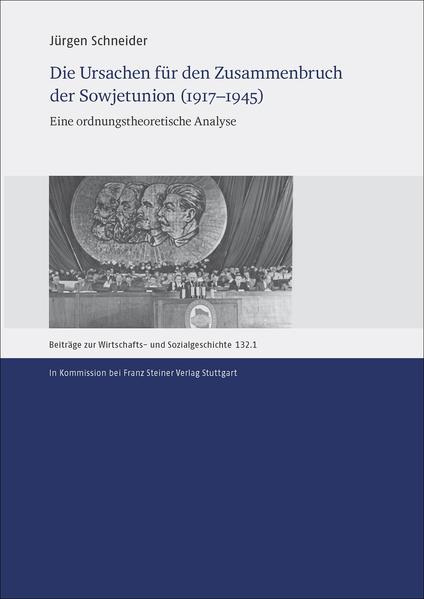 Jürgen Schneider

Die Ursachen für den Zusammenbruch der Sowjetunion (1917–1945)

Eine ordnungstheoretische Analyse

Beiträge zur Wirtschafts- und Sozialgeschichte 132.1

In Kommission bei Franz Steiner Verlag Stuttgart